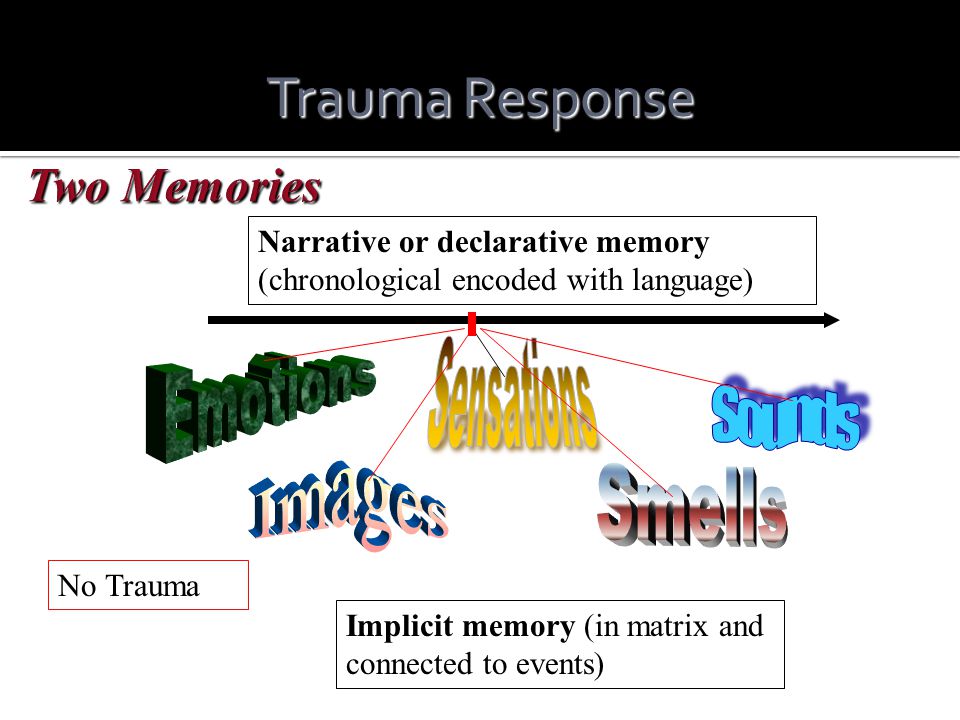 Trauma Response

Two Memories

Narrative or declarative memory (chronological encoded with language)

Emotions

Sensations

Sounds

Images

Smells

No Trauma

Implicit memory (in matrix and connected to events)